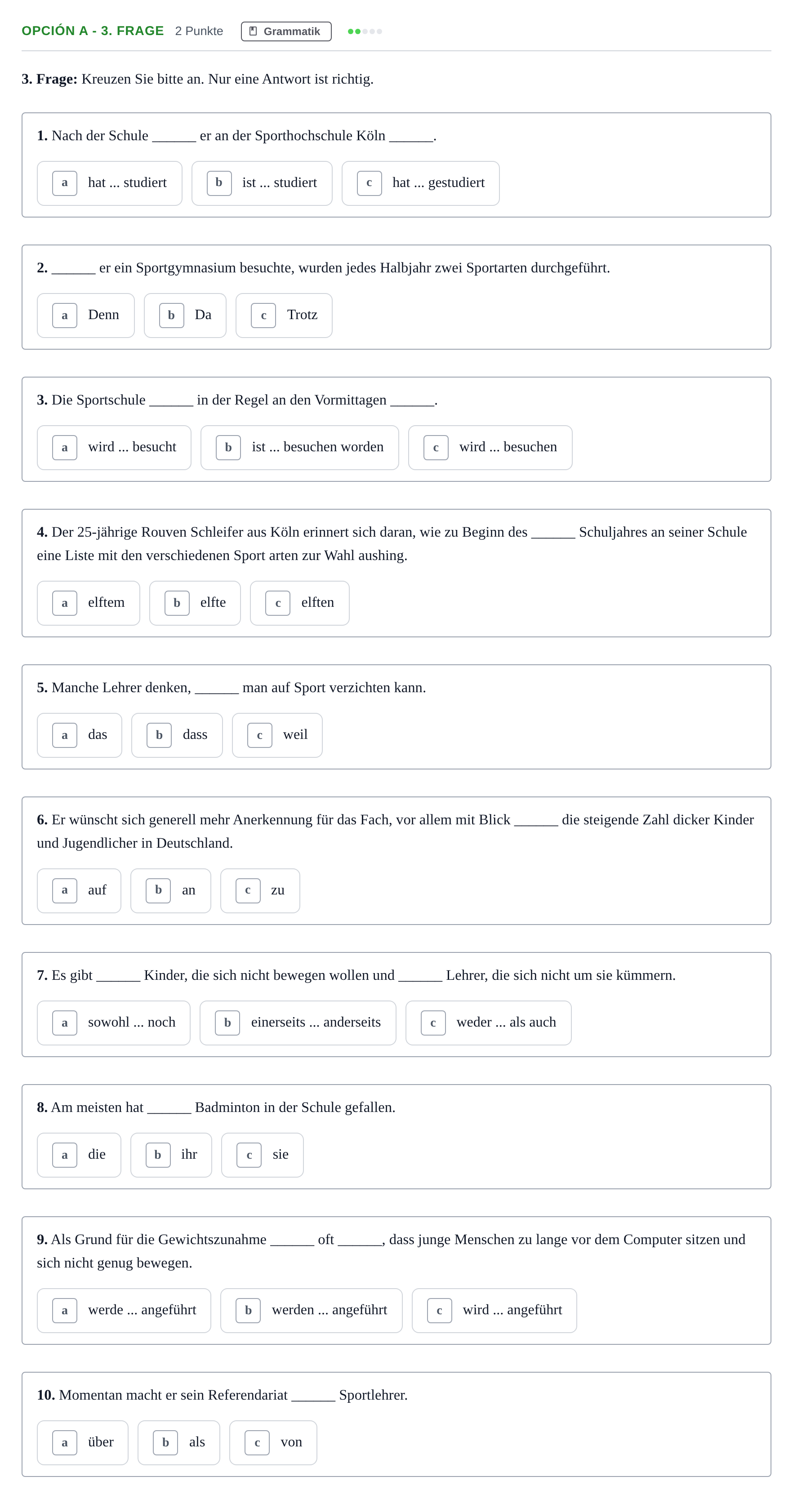 OPCIÓN A - 3. FRAGE 2 Punkte Grammatik

3. Frage: Kreuzen Sie bitte an. Nur eine Antwort ist richtig.

1. Nach der Schule ____ er an der Sporthochschule Köln ____.

a hat ... studiert b ist ... studiert c hat ... gestudiert

2. ____ er ein Sportgymnasium besuchte, wurden jedes Halbjahr zwei Sportarten durchgeführt.

a Denn b Da c Trotz

3. Die Sportschule ____ in der Regel an den Vormittagen ____.

a wird ... besucht b ist ... besuchen worden c wird ... besuchen

4. Der 25-jährige Rouven Schleifer aus Köln erinnert sich daran, wie zu Beginn des ____ Schuljahres an seiner Schule eine Liste mit den verschiedenen Sport arten zur Wahl aushing.

a elftem b elfte c elften

5. Manche Lehrer denken, ____ man auf Sport verzichten kann.

a das b dass c weil

6. Er wünscht sich generell mehr Anerkennung für das Fach, vor allem mit Blick ____ die steigende Zahl dicker Kinder und Jugendlicher in Deutschland.

a auf b an c zu

7. Es gibt ____ Kinder, die sich nicht bewegen wollen und ____ Lehrer, die sich nicht um sie kümmern.

a sowohl ... noch b einerseits ... anderseits c weder ... als auch

8. Am meisten hat ____ Badminton in der Schule gefallen.

a die b ihr c sie

9. Als Grund für die Gewichtszunahme ____ oft ____, dass junge Menschen zu lange vor dem Computer sitzen und sich nicht genug bewegen.

a werde ... angeführt b werden ... angeführt c wird ... angeführt

10. Momentan macht er sein Referendariat ____ Sportlehrer.

a über b als c von